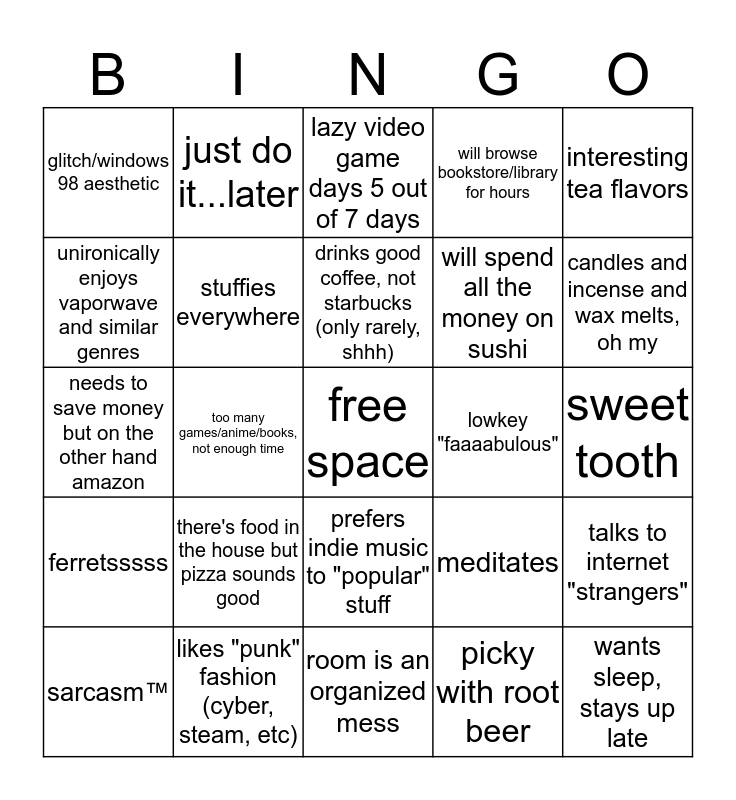 | B | I | N | G | O |
|---|---|---|---|---|
| glitch/windows 98 aesthetic | just do it...later | lazy video game days 5 out of 7 days | will browse bookstore/library for hours | interesting tea flavors |
| unironically enjoys vaporwave and similar genres | stuffies everywhere | drinks good coffee, not starbucks (only rarely, shhh) | will spend all the money on sushi | candles and incense and wax melts, oh my |
| needs to save money but on the other hand amazon | too many games/anime/books, not enough time | free space | lowkey "faaaabulous" | sweet tooth |
| ferretsssss | there's food in the house but pizza sounds good | prefers indie music to "popular" stuff | meditates | talks to internet "strangers" |
| sarcasm™ | likes "punk" fashion (cyber, steam, etc) | room is an organized mess | picky with root beer | wants sleep, stays up late |